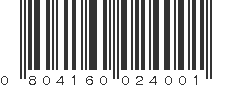 0 804160 024001